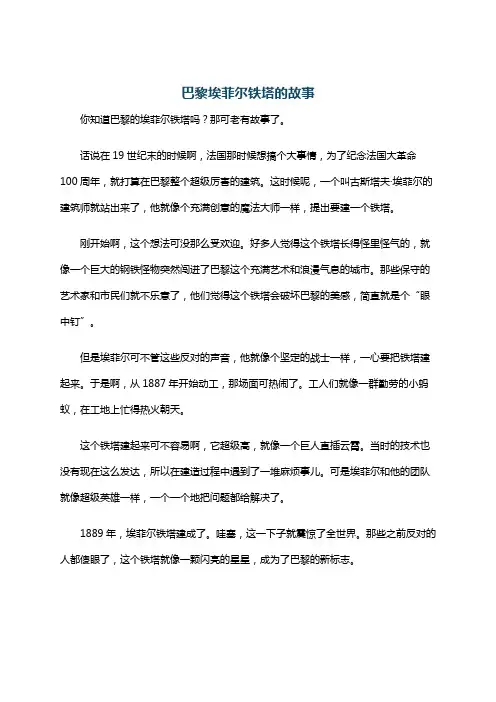 巴黎埃菲尔铁塔的故事

你知道巴黎的埃菲尔铁塔吗？那可老有故事了。

话说在 19 世纪末的时候啊，法国那时候想搞个大事情，为了纪念法国大革命 100 周年，就打算在巴黎整个超级厉害的建筑。这时候呢，一个叫古斯塔夫·埃菲尔的建筑师就站出来了，他就像个充满创意的魔法大师一样，提出要建一个铁塔。

刚开始啊，这个想法可没那么受欢迎。好多人觉得这个铁塔长得怪里怪气的，就像一个巨大的钢铁怪物突然闯进了巴黎这个充满艺术和浪漫气息的城市。那些保守的艺术家和市民们就不乐意了，他们觉得这个铁塔会破坏巴黎的美感，简直就是个“眼中钉”。

但是埃菲尔可不管这些反对的声音，他就像个坚定的战士一样，一心要把铁塔建起来。于是啊，从 1887 年开始动工，那场面可热闹了。工人们就像一群勤劳的小蚂蚁，在工地上忙得热火朝天。

这个铁塔建起来可不容易啊，它超级高，就像一个巨人直插云霄。当时的技术也没有现在这么发达，所以在建造过程中遇到了一堆麻烦事儿。可是埃菲尔和他的团队就像超级英雄一样，一个一个地把问题都给解决了。

1889 年，埃菲尔铁塔建成了。哇塞，这一下子就震惊了全世界。那些之前反对的人都傻眼了，这个铁塔就像一颗闪亮的星星，成为了巴黎的新标志。